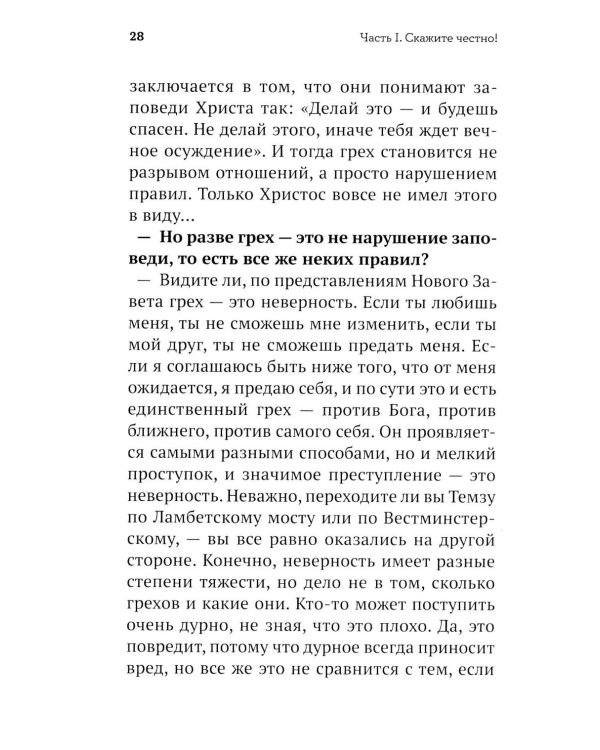 28

Часть I. Скажите честно!

заключается в том, что они понимают заповеди Христа так: «Делай это — и будешь спасен. Не делай этого, иначе тебя ждет вечное осуждение». И тогда грех становится не разрывом отношений, а просто нарушением правил. Только Христос вовсе не имел этого в виду...

— Но разве грех — это не нарушение заповеди, то есть все же неких правил?

— Видите ли, по представлениям Нового Завета грех — это неверность. Если ты любишь меня, ты не сможешь мне изменить, если ты мой друг, ты не сможешь предать меня. Если я соглашаюсь быть ниже того, что от меня ожидается, я предаю себя, и по сути это и есть единственный грех — против Бога, против ближнего, против самого себя. Он проявляется самыми разными способами, но и мелкий проступок, и значимое преступление — это неверность. Неважно, переходите ли вы Темзу по Ламбетскому мосту или по Вестминстерскому, — вы все равно оказались на другой стороне. Конечно, неверность имеет разные степени тяжести, но дело не в том, сколько грехов и какие они. Кто-то может поступить очень дурно, не зная, что это плохо. Да, это повредит, потому что дурное всегда приносит вред, но все же это не сравнится с тем, если